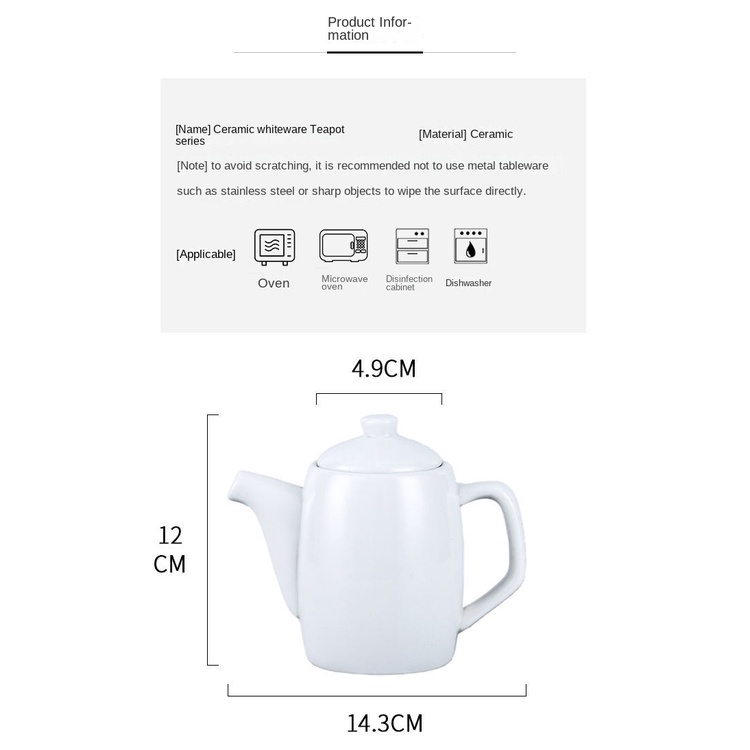 Product Information

[Name] Ceramic whiteware Teapot series

[Material] Ceramic

[Note] to avoid scratching, it is recommended not to use metal tableware such as stainless steel or sharp objects to wipe the surface directly.

[Applicable]

Oven

Microwave oven

Disinfection cabinet

Dishwasher

4.9CM

12 CM

14.3CM